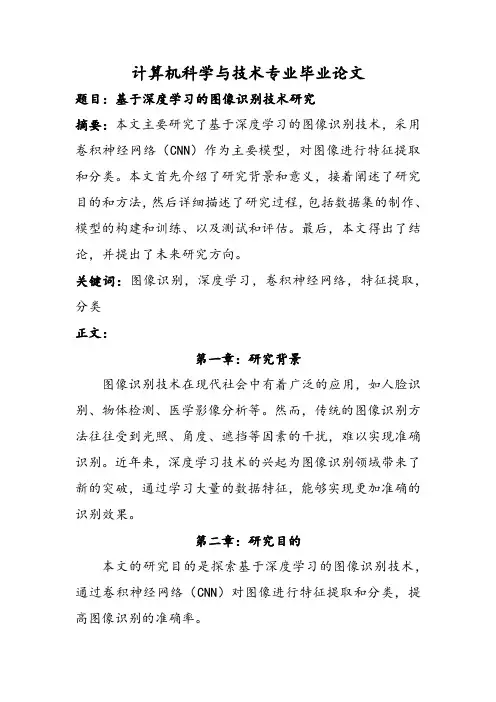 计算机科学与技术专业毕业论文

题目：基于深度学习的图像识别技术研究

摘要：本文主要研究了基于深度学习的图像识别技术，采用卷积神经网络（CNN）作为主要模型，对图像进行特征提取和分类。本文首先介绍了研究背景和意义，接着阐述了研究目的和方法，然后详细描述了研究过程，包括数据集的制作、模型的构建和训练、以及测试和评估。最后，本文得出了结论，并提出了未来研究方向。

关键词：图像识别，深度学习，卷积神经网络，特征提取，分类

正文：

第一章：研究背景

图像识别技术在现代社会中有着广泛的应用，如人脸识别、物体检测、医学影像分析等。然而，传统的图像识别方法往往受到光照、角度、遮挡等因素的干扰，难以实现准确识别。近年来，深度学习技术的兴起为图像识别领域带来了新的突破，通过学习大量的数据特征，能够实现更加准确的识别效果。

第二章：研究目的

本文的研究目的是探索基于深度学习的图像识别技术，通过卷积神经网络（CNN）对图像进行特征提取和分类，提高图像识别的准确率。